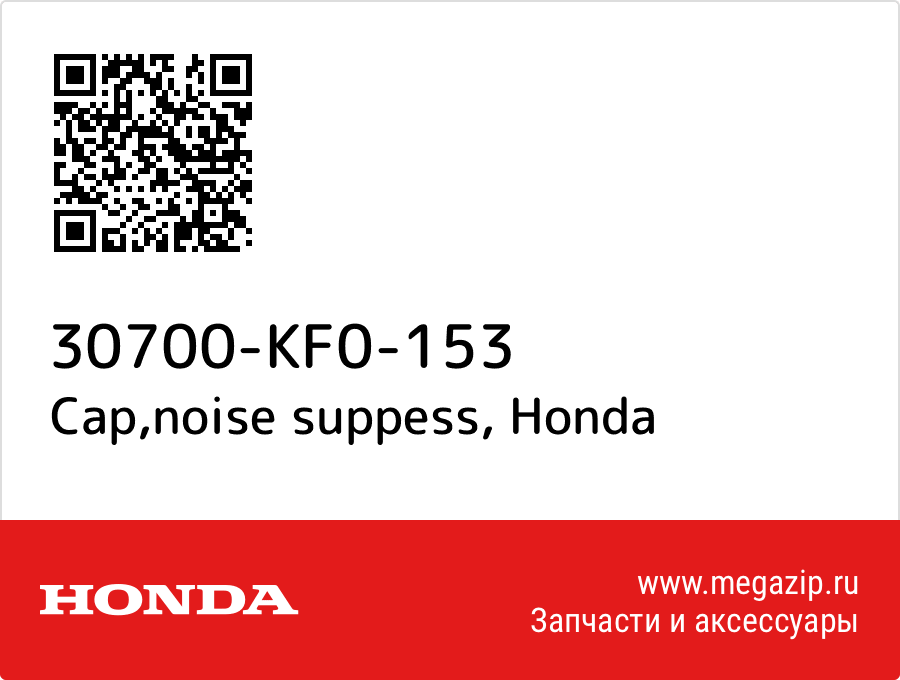 30700-KF0-153
Cap,noise suppess, Honda

HONDA

www.megazip.ru
Запчасти и аксессуары